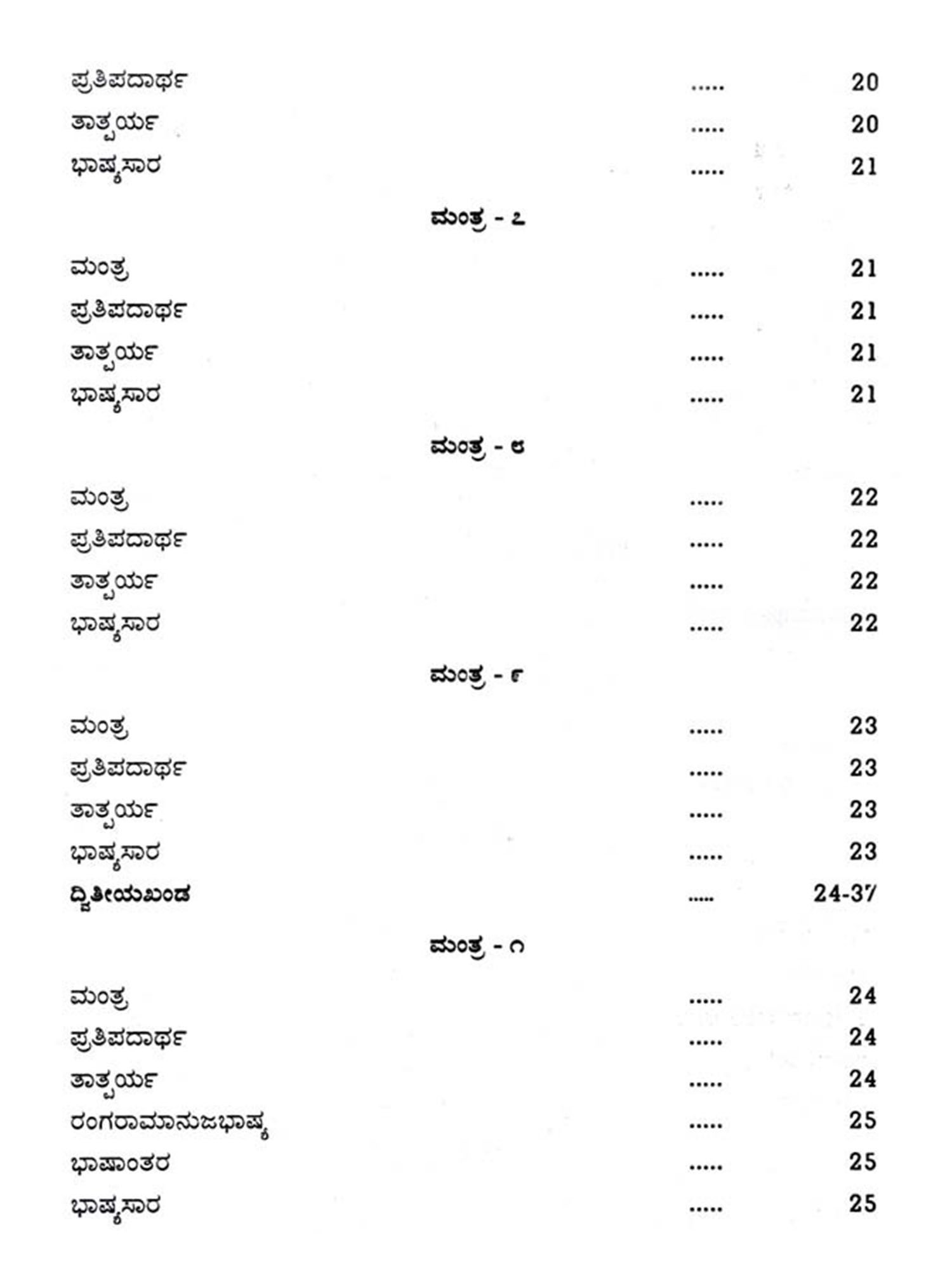 ಪ್ರತಿಪದಾರ್ಥ ..... 20
ತಾತ್ಪರ್ಯ ..... 20
ಭಾಷ್ಯಸಾರ ..... 21

ಮಂತ್ರ - ೭

ಮಂತ್ರ ..... 21
ಪ್ರತಿಪದಾರ್ಥ ..... 21
ತಾತ್ಪರ್ಯ ..... 21
ಭಾಷ್ಯಸಾರ ..... 21

ಮಂತ್ರ - ೮

ಮಂತ್ರ ..... 22
ಪ್ರತಿಪದಾರ್ಥ ..... 22
ತಾತ್ಪರ್ಯ ..... 22
ಭಾಷ್ಯಸಾರ ..... 22

ಮಂತ್ರ - ೯

ಮಂತ್ರ ..... 23
ಪ್ರತಿಪದಾರ್ಥ ..... 23
ತಾತ್ಪರ್ಯ ..... 23
ಭಾಷ್ಯಸಾರ ..... 23
ದ್ವಿತೀಯಖಂಡ ..... 24-37

ಮಂತ್ರ - ೧

ಮಂತ್ರ ..... 24
ಪ್ರತಿಪದಾರ್ಥ ..... 24
ತಾತ್ಪರ್ಯ ..... 24
ರಂಗರಾಮಾನುಜಭಾಷ್ಯ ..... 25
ಭಾಷಾಂತರ ..... 25
ಭಾಷ್ಯಸಾರ ..... 25